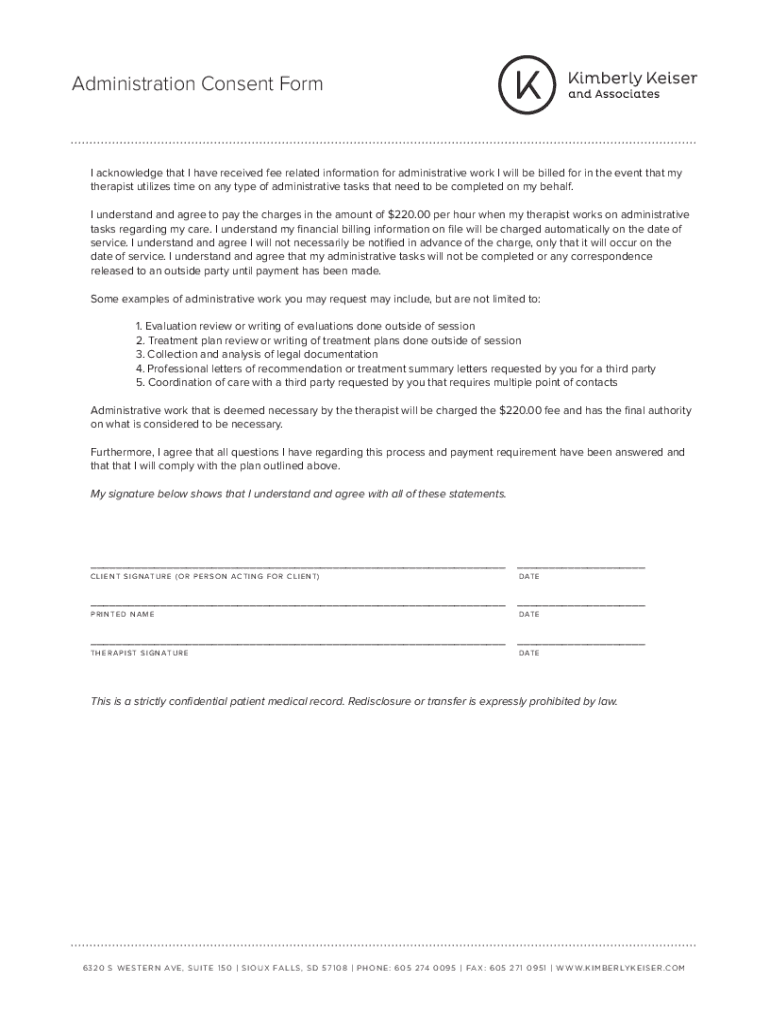 Administration Consent Form

K Kimberly Keiser and Associates

I acknowledge that I have received fee related information for administrative work I will be billed for in the event that my therapist utilizes time on any type of administrative tasks that need to be completed on my behalf.

I understand and agree to pay the charges in the amount of $220.00 per hour when my therapist works on administrative tasks regarding my care. I understand my financial billing information on file will be charged automatically on the date of service. I understand and agree I will not necessarily be notified in advance of the charge, only that it will occur on the date of service. I understand and agree that my administrative tasks will not be completed or any correspondence released to an outside party until payment has been made.

Some examples of administrative work you may request may include, but are not limited to:

1. Evaluation review or writing of evaluations done outside of session
2. Treatment plan review or writing of treatment plans done outside of session
3. Collection and analysis of legal documentation
4. Professional letters of recommendation or treatment summary letters requested by you for a third party
5. Coordination of care with a third party requested by you that requires multiple point of contacts

Administrative work that is deemed necessary by the therapist will be charged the $220.00 fee and has the final authority on what is considered to be necessary.

Furthermore, I agree that all questions I have regarding this process and payment requirement have been answered and that that I will comply with the plan outlined above.

My signature below shows that I understand and agree with all of these statements.

CLIENT SIGNATURE (OR PERSON ACTING FOR CLIENT) DATE

PRINTED NAME DATE

THERAPIST SIGNATURE DATE

This is a strictly confidential patient medical record. Redisclosure or transfer is expressly prohibited by law.

6320 S WESTERN AVE, SUITE 150 | SIOUX FALLS, SD 57108 | PHONE: 605 274 0095 | FAX: 605 271 0951 | WWW.KIMBERLYKEISER.COM